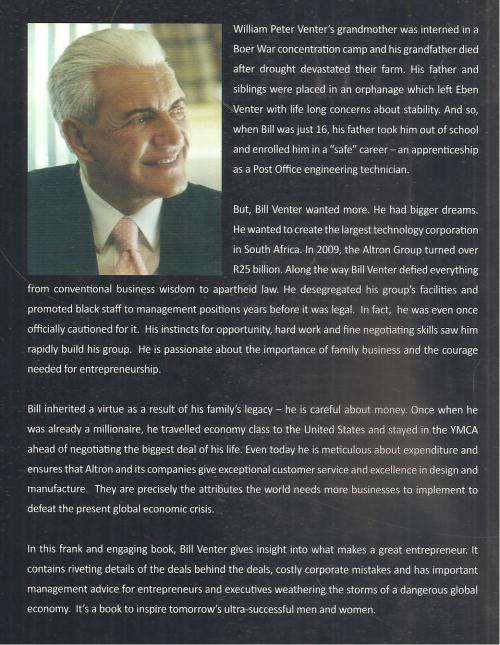 William Peter Venter's grandmother was interned in a Boer War concentration camp and his grandfather died after drought devastated their farm. His father and siblings were placed in an orphanage which left Eben Venter with life long concerns about stability. And so, when Bill was just 16, his father took him out of school and enrolled him in a "safe" career – an apprenticeship as a Post Office engineering technician.

But, Bill Venter wanted more. He had bigger dreams. He wanted to create the largest technology corporation in South Africa. In 2009, the Altron Group turned over R25 billion. Along the way Bill Venter defied everything from conventional business wisdom to apartheid law. He desegregated his group's facilities and promoted black staff to management positions years before it was legal. In fact, he was even once officially cautioned for it. His instincts for opportunity, hard work and fine negotiating skills saw him rapidly build his group. He is passionate about the importance of family business and the courage needed for entrepreneurship.

Bill inherited a virtue as a result of his family's legacy – he is careful about money. Once when he was already a millionaire, he travelled economy class to the United States and stayed in the YMCA ahead of negotiating the biggest deal of his life. Even today he is meticulous about expenditure and ensures that Altron and its companies give exceptional customer service and excellence in design and manufacture. They are precisely the attributes the world needs more businesses to implement to defeat the present global economic crisis.

In this frank and engaging book, Bill Venter gives insight into what makes a great entrepreneur. It contains riveting details of the deals behind the deals, costly corporate mistakes and has important management advice for entrepreneurs and executives weathering the storms of a dangerous global economy. It's a book to inspire tomorrow's ultra-successful men and women.